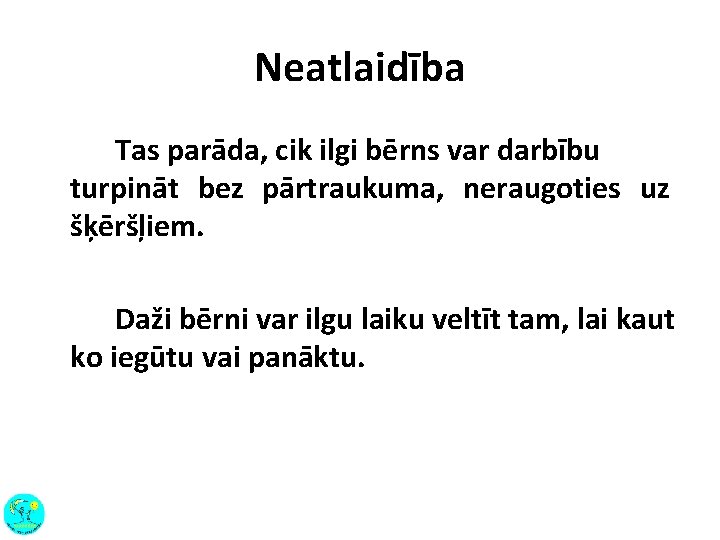 Neatlaidība

Tas parāda, cik ilgi bērns var darbību turpināt bez pārtraukuma, neraugoties uz šķēršļiem.

Daži bērni var ilgu laiku veltīt tam, lai kaut ko iegūtu vai panāktu.